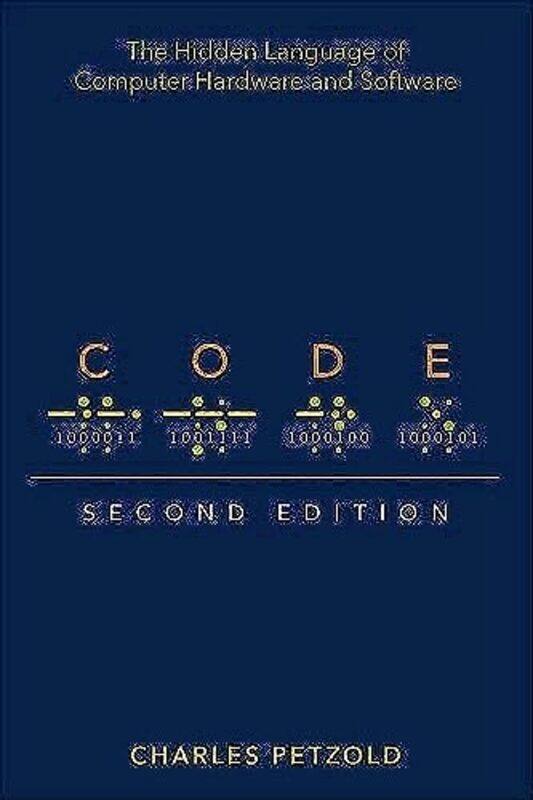 The Hidden Language of
Computer Hardware and Software

C O D E

1000011 1001111 1000100 1000101

SECOND EDITION

CHARLES PETZOLD